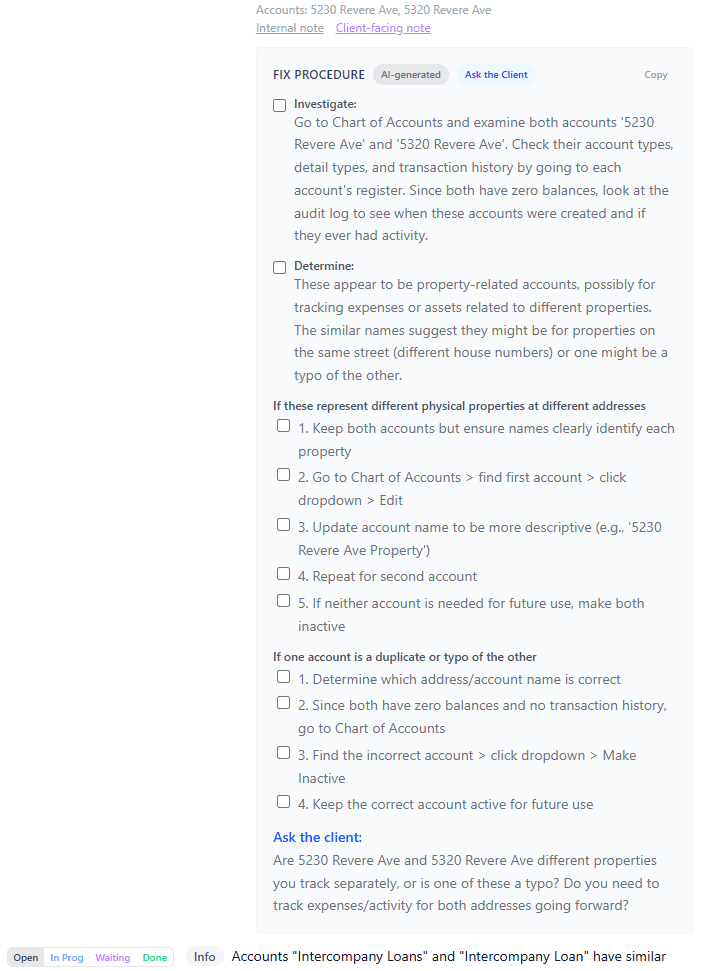 Accounts: 5230 Revere Ave, 5320 Revere Ave
Internal note Client-facing note

FIX PROCEDURE AI-generated Ask the Client Copy

Investigate:
Go to Chart of Accounts and examine both accounts '5230 Revere Ave' and '5320 Revere Ave'. Check their account types, detail types, and transaction history by going to each account's register. Since both have zero balances, look at the audit log to see when these accounts were created and if they ever had activity.

Determine:
These appear to be property-related accounts, possibly for tracking expenses or assets related to different properties. The similar names suggest they might be for properties on the same street (different house numbers) or one might be a typo of the other.

If these represent different physical properties at different addresses
1. Keep both accounts but ensure names clearly identify each property
2. Go to Chart of Accounts > find first account > click dropdown > Edit
3. Update account name to be more descriptive (e.g., '5230 Revere Ave Property')
4. Repeat for second account
5. If neither account is needed for future use, make both inactive

If one account is a duplicate or typo of the other
1. Determine which address/account name is correct
2. Since both have zero balances and no transaction history, go to Chart of Accounts
3. Find the incorrect account > click dropdown > Make Inactive
4. Keep the correct account active for future use

Ask the client:
Are 5230 Revere Ave and 5320 Revere Ave different properties you track separately, or is one of these a typo? Do you need to track expenses/activity for both addresses going forward?

Open In Prog Waiting Done Info Accounts "Intercompany Loans" and "Intercompany Loan" have similar